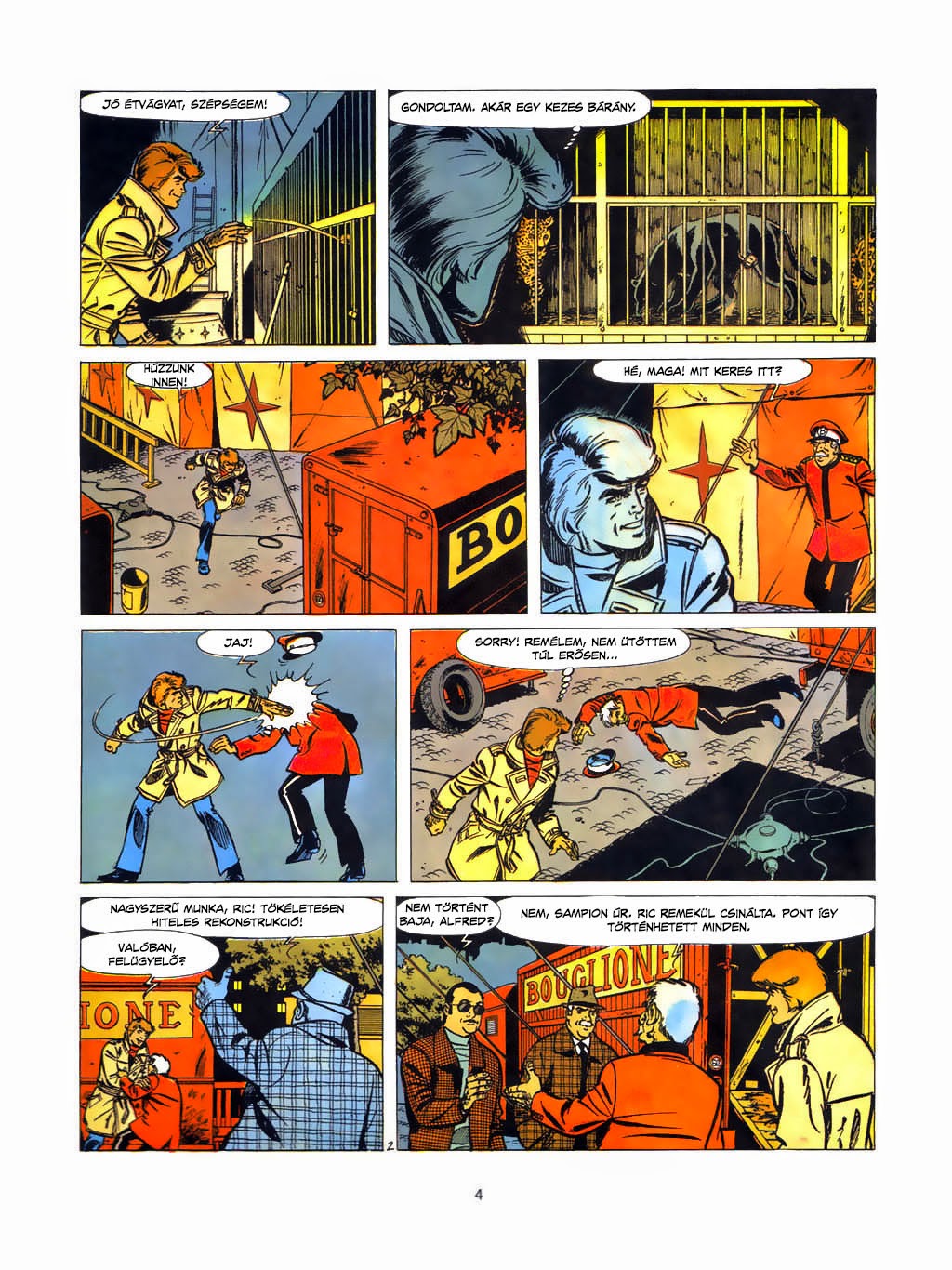 JÓ ÉTVÁGYAT, SZÉPSÉGEM!

GONDOLTAM. AKÁR EGY KEZES BÁRÁNY.

HÚZZUNK INNEN!

BO

HÉ, MAGA! MIT KERES ITT?

JAJ!

SORRY! REMÉLEM, NEM ÜTÖTTEM TÚL ERŐSEN...

NAGYSZERŰ MUNKA, RIC! TÖKÉLETESEN HITELES REKONSTRUKCIÓ!

VALÓBAN, FELÜGYELŐ?

IONE

NEM TÖRTÉNT BAJA, ALFRED?

NEM, SAMPION ÚR. RIC REMEKÜL CSINÁLTA. PONT ÍGY TÖRTÉNHETETT MINDEN.

BOUGLIONE

2

4